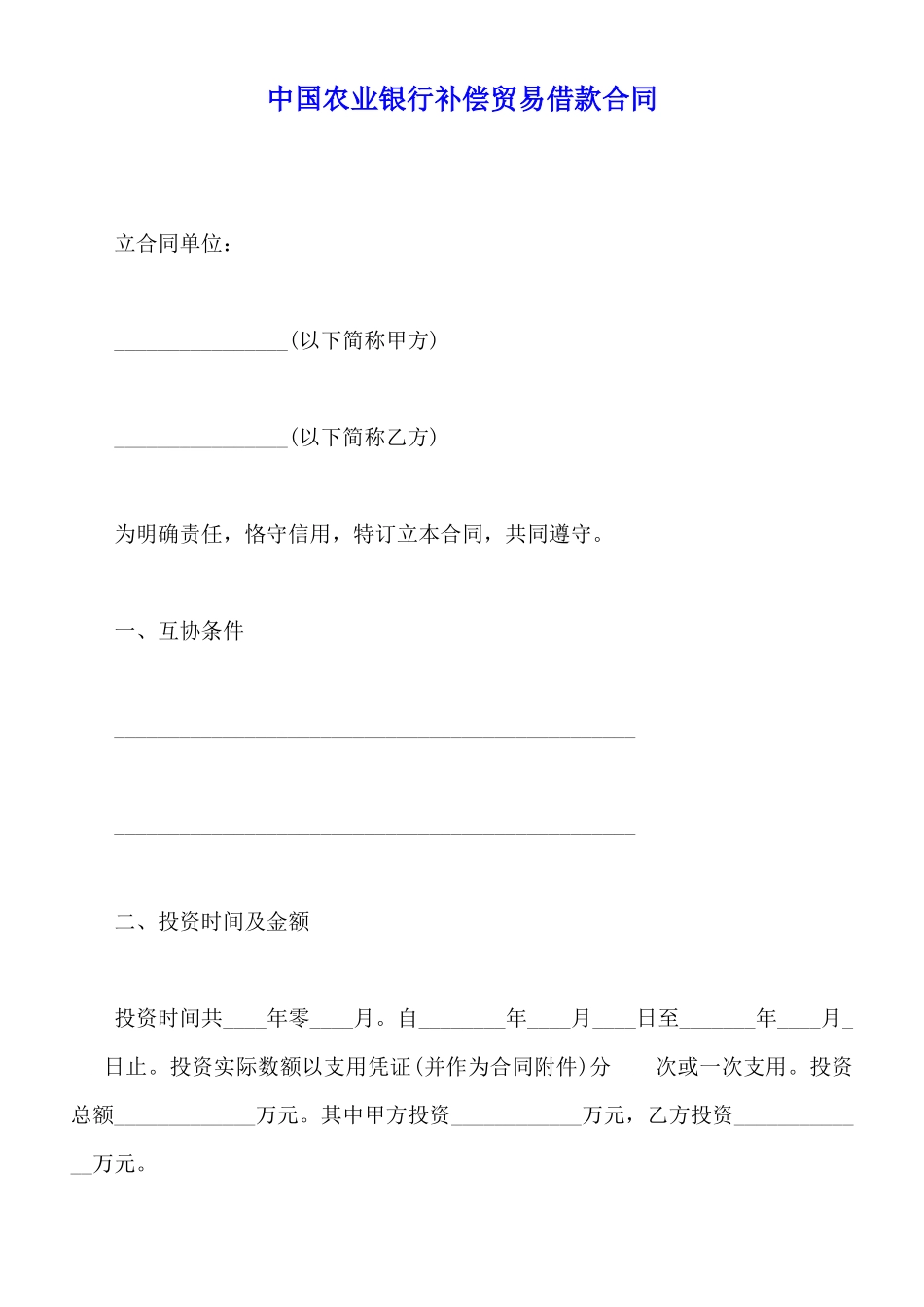 中国农业银行补偿贸易借款合同

立合同单位：

________________(以下简称甲方)

________________(以下简称乙方)

为明确责任，恪守信用，特订立本合同，共同遵守。

一、互协条件

________________________________________________

________________________________________________

二、投资时间及金额

投资时间共____年零____月。自________年____月____日至_______年____月____日止。投资实际数额以支用凭证(并作为合同附件)分____次或一次支用。投资总额_____________万元。其中甲方投资____________万元，乙方投资_____________万元。